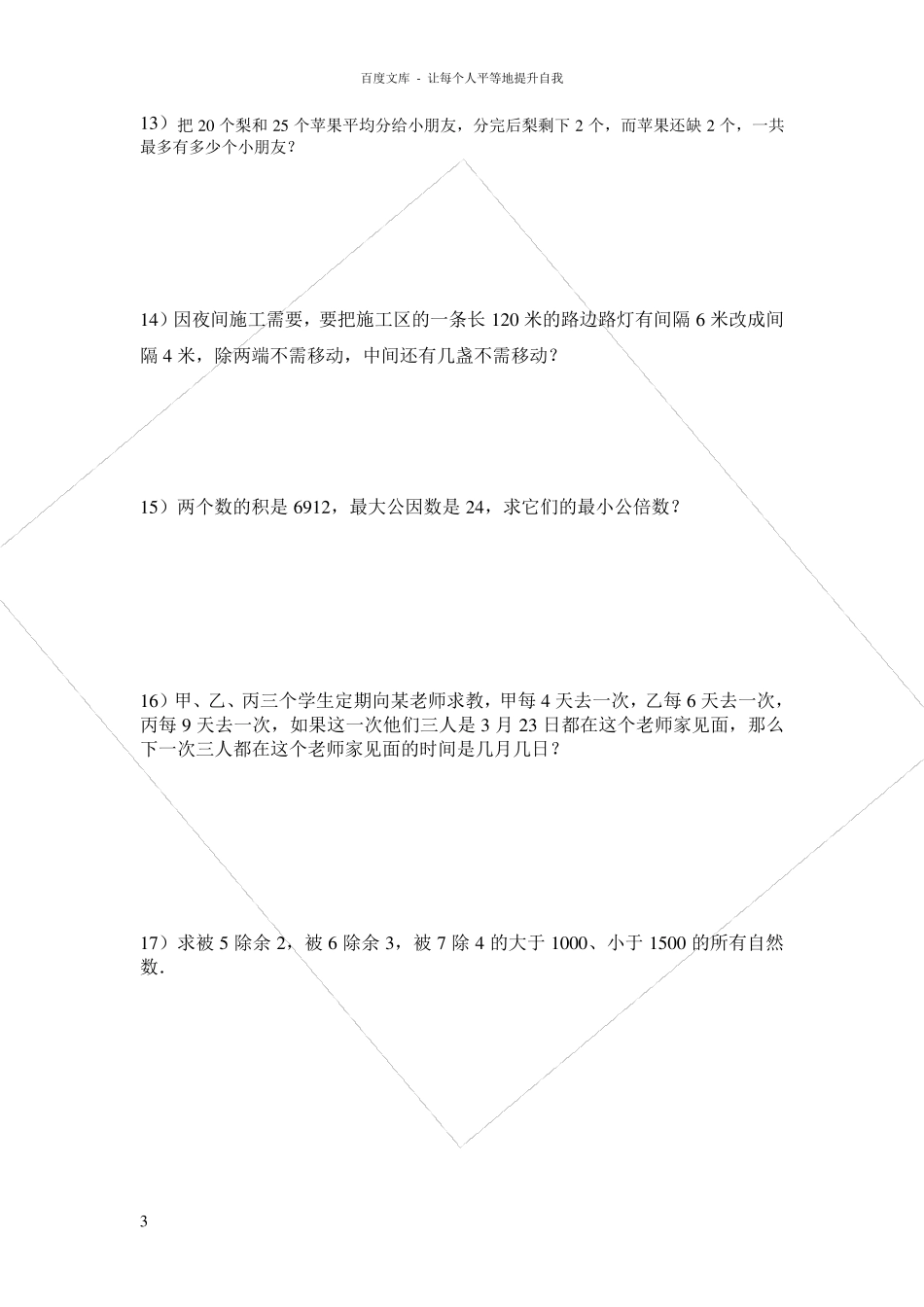 百度文库 - 让每个人平等地提升自我

13）把 20 个梨和 25 个苹果平均分给小朋友，分完后梨剩下 2 个，而苹果还缺 2 个，一共最多有多少个小朋友？

14）因夜间施工需要，要把施工区的一条长 120 米的路边路灯有间隔 6 米改成间隔 4 米，除两端不需移动，中间还有几盏不需移动？

15）两个数的积是 6912，最大公因数是 24，求它们的最小公倍数？

16）甲、乙、丙三个学生定期向某老师求教，甲每 4 天去一次，乙每 6 天去一次，丙每 9 天去一次，如果这一次他们三人是 3 月 23 日都在这个老师家见面，那么下一次三人都在这个老师家见面的时间是几月几日？

17）求被 5 除余 2，被 6 除余 3，被 7 除 4 的大于 1000、小于 1500 的所有自然数.

3